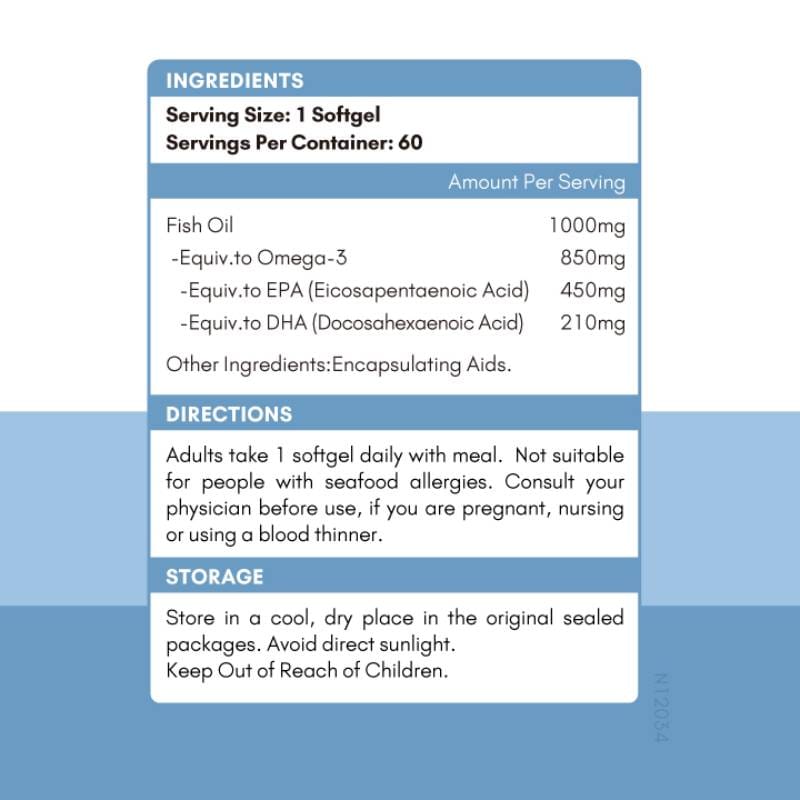 INGREDIENTS

Serving Size: 1 Softgel
Servings Per Container: 60

| | Amount Per Serving |
|---|---|
| Fish Oil | 1000mg |
| -Equiv.to Omega-3 | 850mg |
| -Equiv.to EPA (Eicosapentaenoic Acid) | 450mg |
| -Equiv.to DHA (Docosahexaenoic Acid) | 210mg |

Other Ingredients:Encapsulating Aids.

DIRECTIONS

Adults take 1 softgel daily with meal. Not suitable for people with seafood allergies. Consult your physician before use, if you are pregnant, nursing or using a blood thinner.

STORAGE

Store in a cool, dry place in the original sealed packages. Avoid direct sunlight.
Keep Out of Reach of Children.

N12034